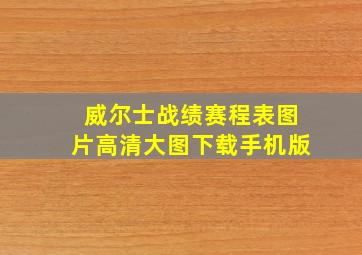 威尔士战绩赛程表图片高清大图下载手机版